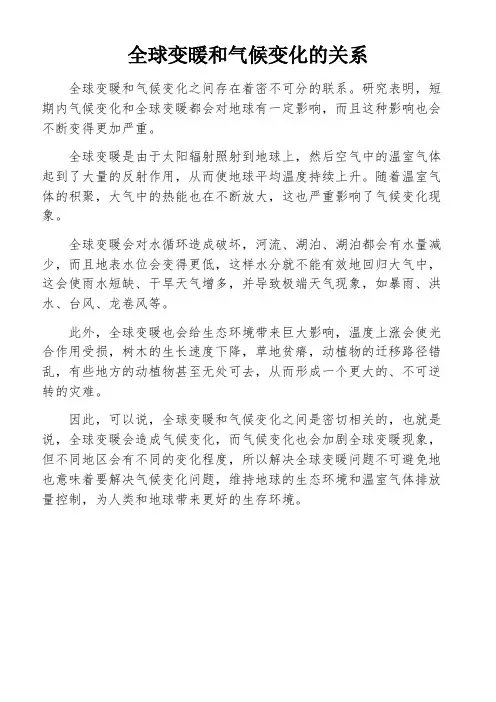 全球变暖和气候变化的关系

全球变暖和气候变化之间存在着密不可分的联系。研究表明，短期内气候变化和全球变暖都会对地球有一定影响，而且这种影响也会不断变得更加严重。

全球变暖是由于太阳辐射照射到地球上，然后空气中的温室气体起到了大量的反射作用，从而使地球平均温度持续上升。随着温室气体的积聚，大气中的热能也在不断放大，这也严重影响了气候变化现象。

全球变暖会对水循环造成破坏，河流、湖泊、湖泊都会有水量减少，而且地表水位会变得更低，这样水分就不能有效地回归大气中，这会使雨水短缺、干旱天气增多，并导致极端天气现象，如暴雨、洪水、台风、龙卷风等。

此外，全球变暖也会给生态环境带来巨大影响，温度上涨会使光合作用受损，树木的生长速度下降，草地贫瘠，动植物的迁移路径错乱，有些地方的动植物甚至无处可去，从而形成一个更大的、不可逆转的灾难。

因此，可以说，全球变暖和气候变化之间是密切相关的，也就是说，全球变暖会造成气候变化，而气候变化也会加剧全球变暖现象，但不同地区会有不同的变化程度，所以解决全球变暖问题不可避免地也意味着要解决气候变化问题，维持地球的生态环境和温室气体排放量控制，为人类和地球带来更好的生存环境。